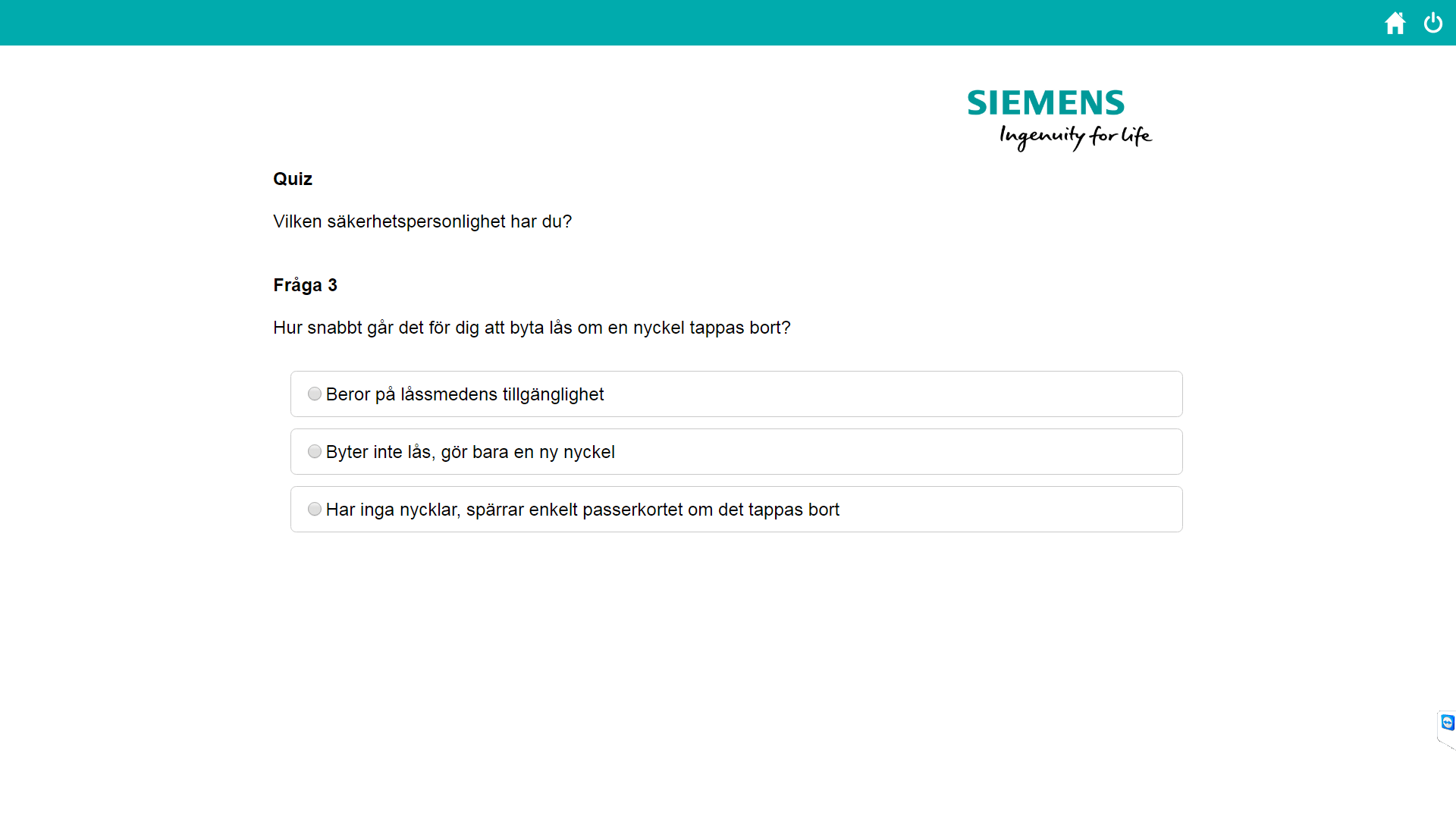 SIEMENS
Ingenuity for life

Quiz

Vilken säkerhetspersonlighet har du?

Fråga 3

Hur snabbt går det för dig att byta lås om en nyckel tappas bort?

Beror på låssmedens tillgänglighet

Byter inte lås, gör bara en ny nyckel

Har inga nycklar, spärrar enkelt passerkortet om det tappas bort